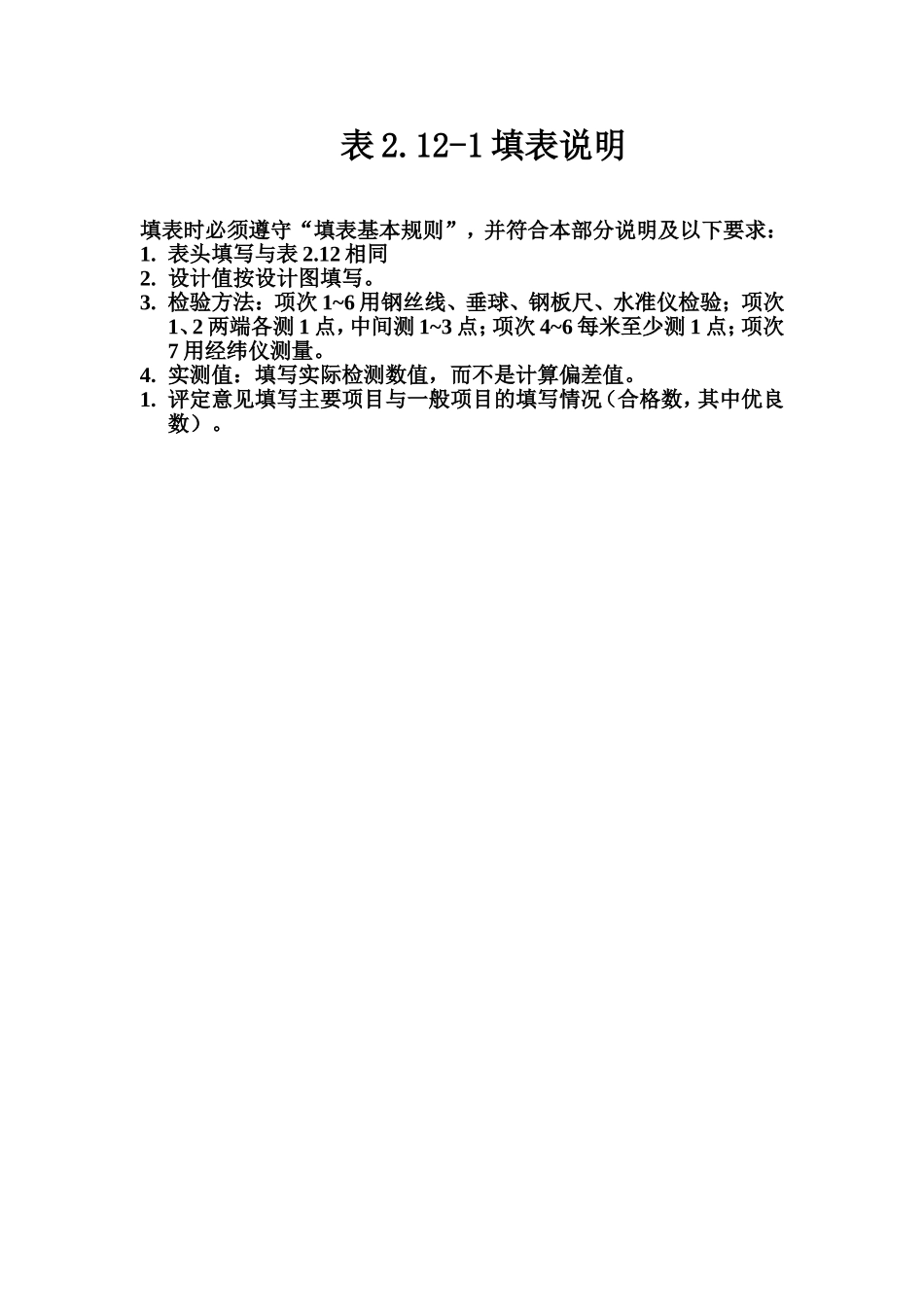 表 2.12-1 填表说明

填表时必须遵守“填表基本规则”，并符合本部分说明及以下要求：
1. 表头填写与表 2.12 相同
2. 设计值按设计图填写。
3. 检验方法：项次 1~6 用钢丝线、垂球、钢板尺、水准仪检验；项次 1、2 两端各测 1 点，中间测 1~3 点；项次 4~6 每米至少测 1 点；项次 7 用经纬仪测量。
4. 实测值：填写实际检测数值，而不是计算偏差值。
1. 评定意见填写主要项目与一般项目的填写情况（合格数，其中优良数）。